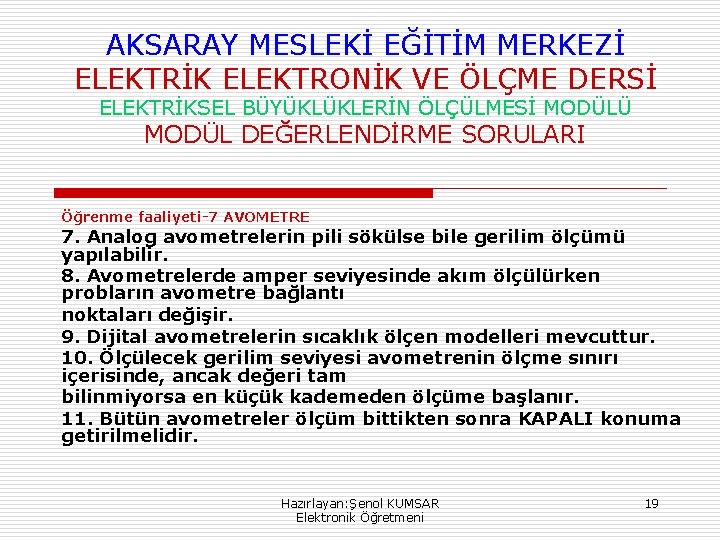 AKSARAY MESLEKİ EĞİTİM MERKEZİ
ELEKTRİK ELEKTRONİK VE ÖLÇME DERSİ
ELEKTRİKSEL BÜYÜKLÜKLERİN ÖLÇÜLMESİ MODÜLÜ
MODÜL DEĞERLENDİRME SORULARI

Öğrenme faaliyeti-7 AVOMETRE

7. Analog avometrelerin pili sökülse bile gerilim ölçümü yapılabilir.

8. Avometrelerde amper seviyesinde akım ölçülürken probların avometre bağlantı

noktaları değişir.

9. Dijital avometrelerin sıcaklık ölçen modelleri mevcuttur.

10. Ölçülecek gerilim seviyesi avometrenin ölçme sınırı içerisinde, ancak değeri tam

bilinmiyorsa en küçük kademeden ölçüme başlanır.

11. Bütün avometreler ölçüm bittikten sonra KAPALI konuma getirilmelidir.

Hazırlayan:Şenol KUMSAR
Elektronik Öğretmeni

19